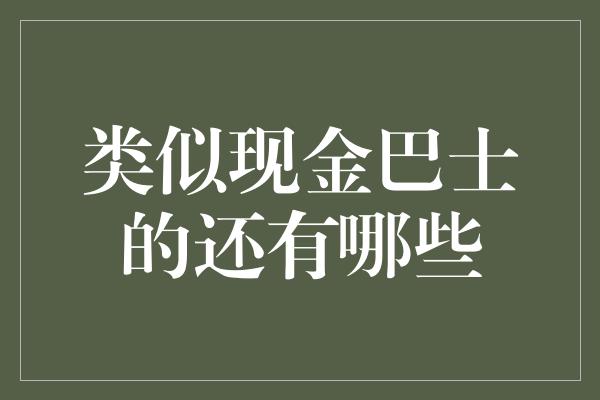 类似现金巴士的还有哪些